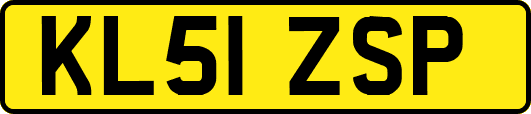 KL51 ZSP